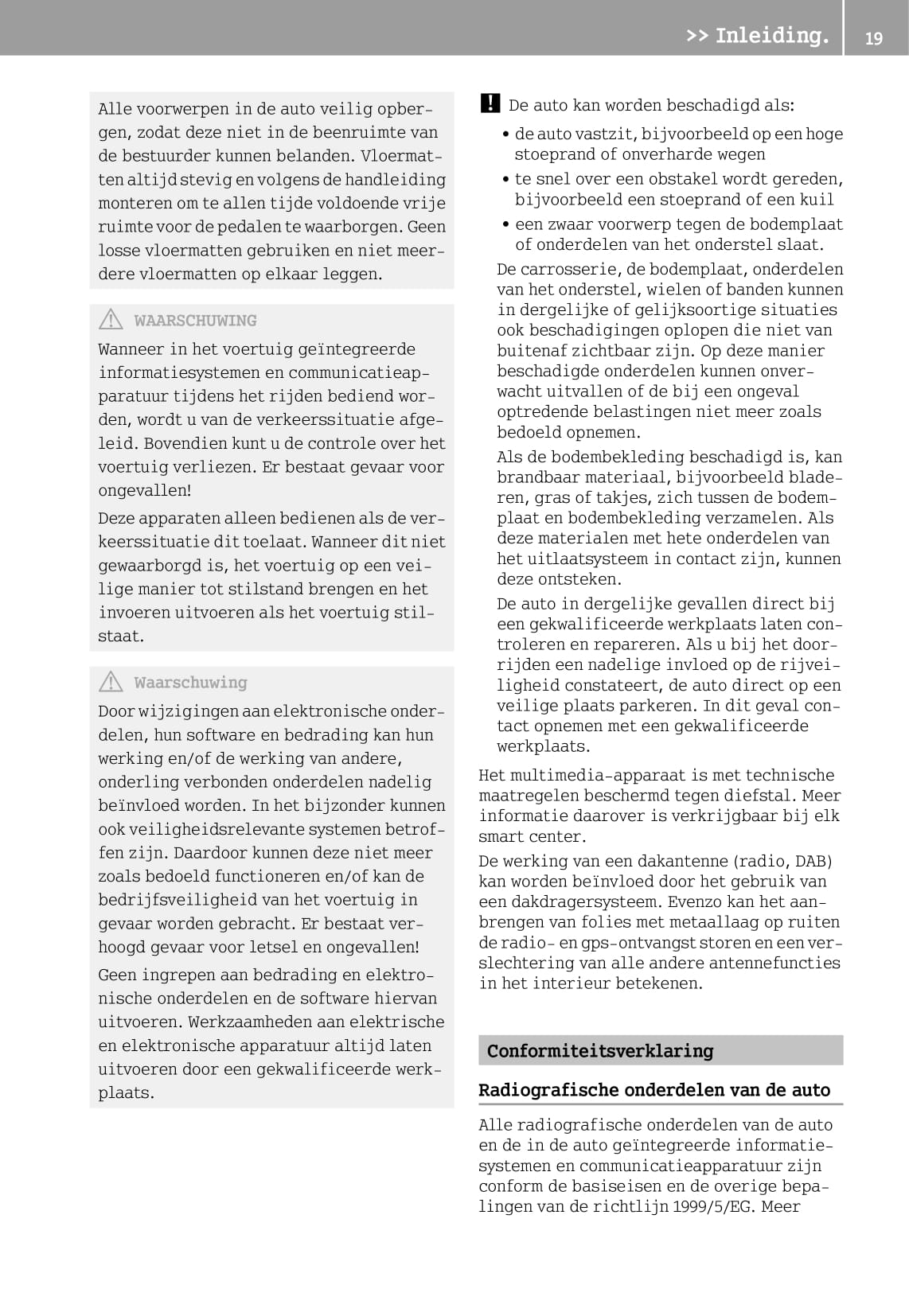 >> Inleiding. 19

Alle voorwerpen in de auto veilig opbergen, zodat deze niet in de beenruimte van de bestuurder kunnen belanden. Vloermatten altijd stevig en volgens de handleiding monteren om te allen tijde voldoende vrije ruimte voor de pedalen te waarborgen. Geen losse vloermatten gebruiken en niet meerdere vloermatten op elkaar leggen.

WAARSCHUWING
Wanneer in het voertuig geïntegreerde informatiesystemen en communicatieapparatuur tijdens het rijden bediend worden, wordt u van de verkeerssituatie afgeleid. Bovendien kunt u de controle over het voertuig verliezen. Er bestaat gevaar voor ongevallen!

Deze apparaten alleen bedienen als de verkeerssituatie dit toelaat. Wanneer dit niet gewaarborgd is, het voertuig op een veilige manier tot stilstand brengen en het invoeren uitvoeren als het voertuig stilstaat.

Waarschuwing
Door wijzigingen aan elektronische onderdelen, hun software en bedrading kan hun werking en/of de werking van andere, onderling verbonden onderdelen nadelig beïnvloed worden. In het bijzonder kunnen ook veiligheidsrelevante systemen betroffen zijn. Daardoor kunnen deze niet meer zoals bedoeld functioneren en/of kan de bedrijfsveiligheid van het voertuig in gevaar worden gebracht. Er bestaat verhoogd gevaar voor letsel en ongevallen!

Geen ingrepen aan bedrading en elektronische onderdelen en de software hiervan uitvoeren. Werkzaamheden aan elektrische en elektronische apparatuur altijd laten uitvoeren door een gekwalificeerde werkplaats.

! De auto kan worden beschadigd als:
• de auto vastzit, bijvoorbeeld op een hoge stoeprand of onverharde wegen
• te snel over een obstakel wordt gereden, bijvoorbeeld een stoeprand of een kuil
• een zwaar voorwerp tegen de bodemplaat of onderdelen van het onderstel slaat.
De carrosserie, de bodemplaat, onderdelen van het onderstel, wielen of banden kunnen in dergelijke of gelijksoortige situaties ook beschadigingen oplopen die niet van buitenaf zichtbaar zijn. Op deze manier beschadigde onderdelen kunnen onverwacht uitvallen of de bij een ongeval optredende belastingen niet meer zoals bedoeld opnemen.
Als de bodembekleding beschadigd is, kan brandbaar materiaal, bijvoorbeeld bladeren, gras of takjes, zich tussen de bodemplaat en bodembekleding verzamelen. Als deze materialen met hete onderdelen van het uitlaatsysteem in contact zijn, kunnen deze ontsteken.
De auto in dergelijke gevallen direct bij een gekwalificeerde werkplaats laten controleren en repareren. Als u bij het doorrijden een nadelige invloed op de rijveiligheid constateert, de auto direct op een veilige plaats parkeren. In dit geval contact opnemen met een gekwalificeerde werkplaats.

Het multimedia-apparaat is met technische maatregelen beschermd tegen diefstal. Meer informatie daarover is verkrijgbaar bij elk smart center.

De werking van een dakantenne (radio, DAB) kan worden beïnvloed door het gebruik van een dakdragersysteem. Evenzo kan het aanbrengen van folies met metaallaag op ruiten de radio- en gps-ontvangst storen en een verslechtering van alle andere antennefuncties in het interieur betekenen.

Conformiteitsverklaring

Radiografische onderdelen van de auto

Alle radiografische onderdelen van de auto en de in de auto geïntegreerde informatiesystemen en communicatieapparatuur zijn conform de basiseisen en de overige bepalingen van de richtlijn 1999/5/EG. Meer